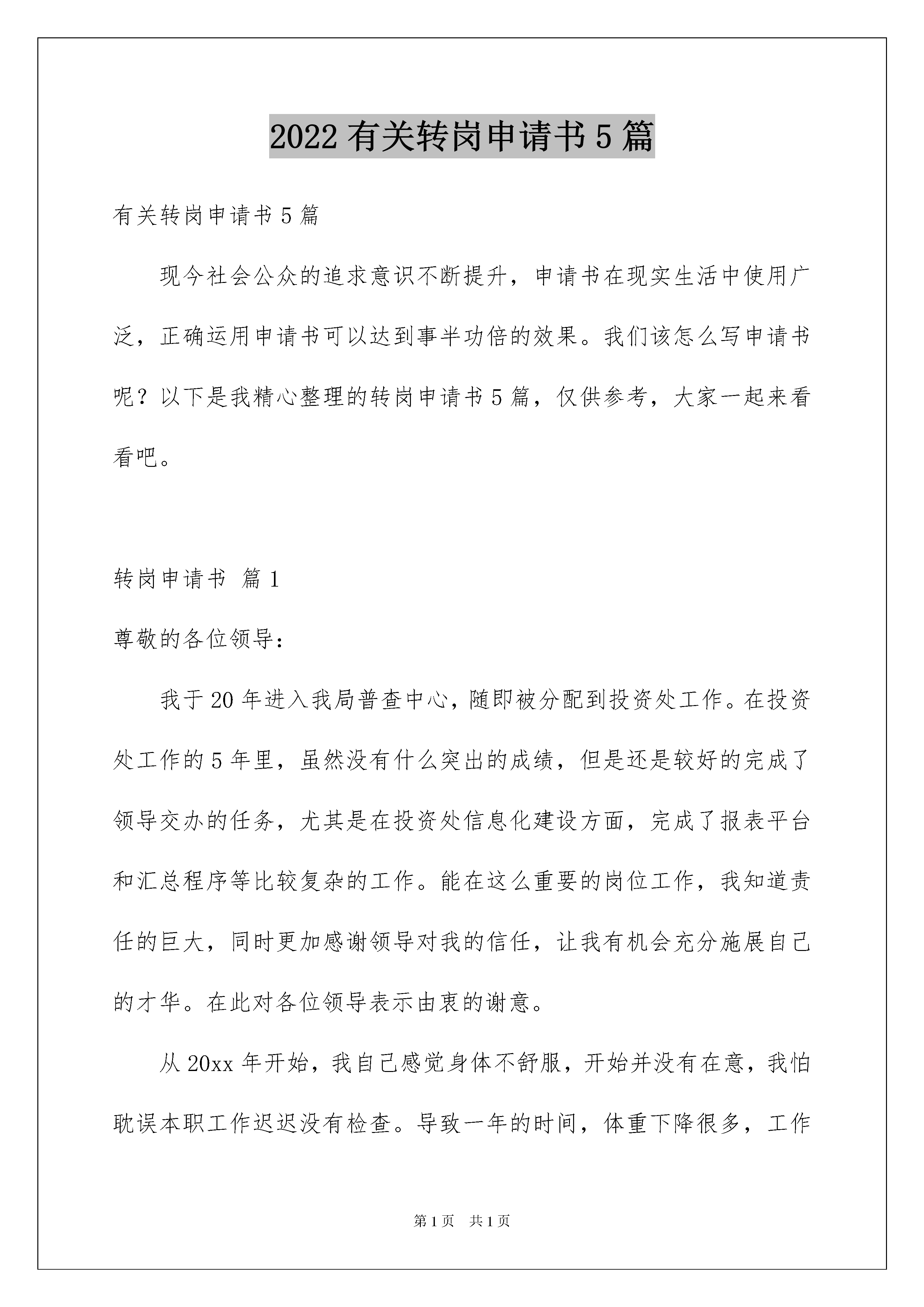 2022 有关转岗申请书 5 篇

有关转岗申请书 5 篇

现今社会公众的追求意识不断提升，申请书在现实生活中使用广泛，正确运用申请书可以达到事半功倍的效果。我们该怎么写申请书呢？以下是我精心整理的转岗申请书 5 篇，仅供参考，大家一起来看看吧。

转岗申请书 篇 1

尊敬的各位领导：

我于 20 年进入我局普查中心，随即被分配到投资处工作。在投资处工作的 5 年里，虽然没有什么突出的成绩，但是还是较好的完成了领导交办的任务，尤其是在投资处信息化建设方面，完成了报表平台和汇总程序等比较复杂的工作。能在这么重要的岗位工作，我知道责任的巨大，同时更加感谢领导对我的信任，让我有机会充分施展自己的才华。在此对各位领导表示由衷的谢意。

从 20xx 年开始，我自己感觉身体不舒服，开始并没有在意，我怕耽误本职工作迟迟没有检查。导致一年的时间，体重下降很多，工作

第 1 页 共 1 页